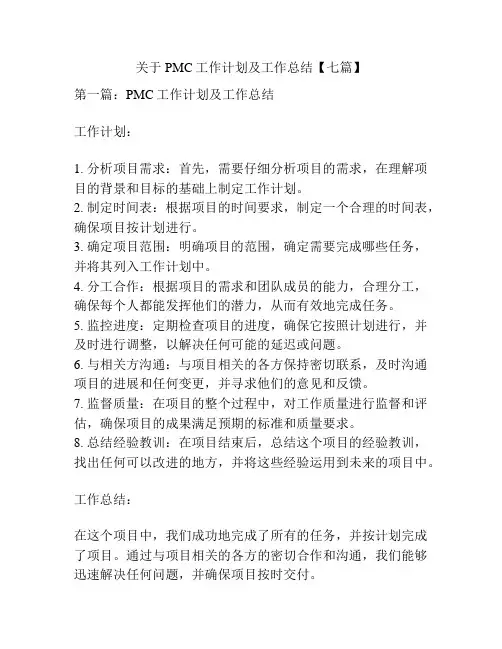 关于 PMC 工作计划及工作总结【七篇】

第一篇：PMC 工作计划及工作总结

工作计划：

1. 分析项目需求：首先，需要仔细分析项目的需求，在理解项目的背景和目标的基础上制定工作计划。
2. 制定时间表：根据项目的时间要求，制定一个合理的时间表，确保项目按计划进行。
3. 确定项目范围：明确项目的范围，确定需要完成哪些任务，并将其列入工作计划中。
4. 分工合作：根据项目的需求和团队成员的能力，合理分工，确保每个人都能发挥他们的潜力，从而有效地完成任务。
5. 监控进度：定期检查项目的进度，确保它按照计划进行，并及时进行调整，以解决任何可能的延迟或问题。
6. 与相关方沟通：与项目相关的各方保持密切联系，及时沟通项目的进展和任何变更，并寻求他们的意见和反馈。
7. 监督质量：在项目的整个过程中，对工作质量进行监督和评估，确保项目的成果满足预期的标准和质量要求。
8. 总结经验教训：在项目结束后，总结这个项目的经验教训，找出任何可以改进的地方，并将这些经验运用到未来的项目中。

工作总结：

在这个项目中，我们成功地完成了所有的任务，并按计划完成了项目。通过与项目相关的各方的密切合作和沟通，我们能够迅速解决任何问题，并确保项目按时交付。